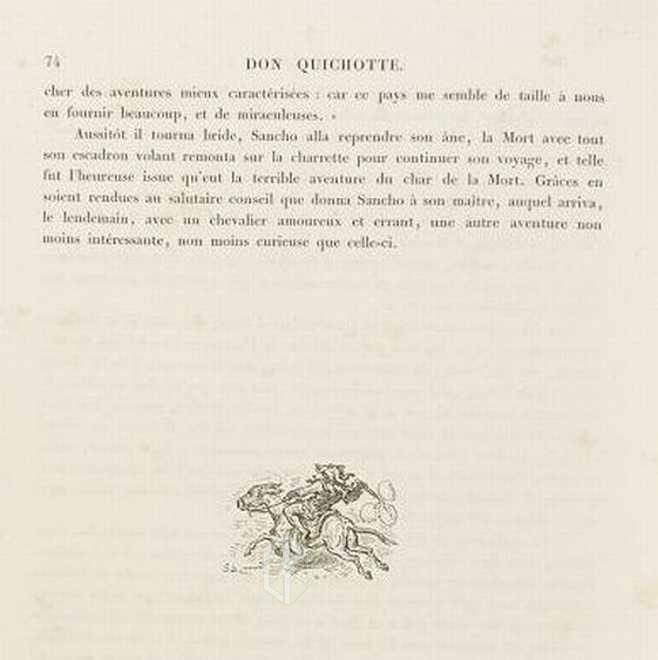 74 DON QUICHOTTE.

cher des aventures mieux caractérisées : car ce pays me semble de taille à nous en fournir beaucoup, et de miraculeuses. »

Aussitôt il tourna bride, Sancho alla reprendre son âne, la Mort avec tout son escadron volant remonta sur la charrette pour continuer son voyage, et telle fut l'heureuse issue qu'eut la terrible aventure du char de la Mort. Grâces en soient rendues au salutaire conseil que donna Sancho à son maître, auquel arriva, le lendemain, avec un chevalier amoureux et errant, une autre aventure non moins intéressante, non moins curieuse que celle-ci.